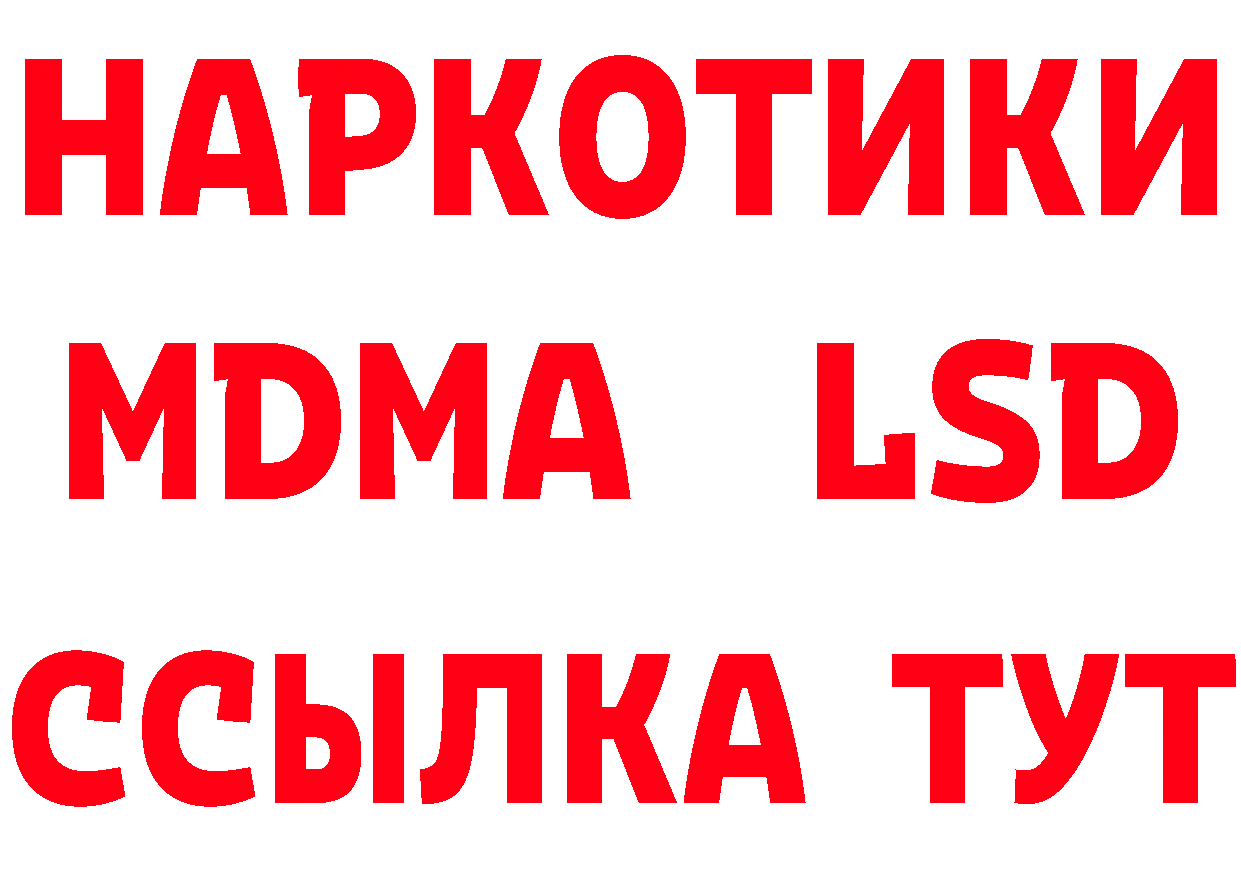 НАРКОТИКИ
MDMA LSD
ССЫЛКА ТУТ